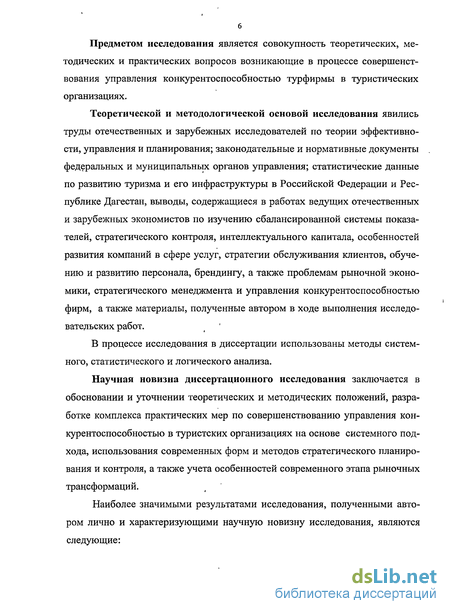 6

Предметом исследования является совокупность теоретических, методических и практических вопросов возникающие в процессе совершенствования управления конкурентоспособностью турфирмы в туристических организациях.

Теоретической и методологической основой исследования явились труды отечественных и зарубежных исследователей по теории эффективности, управления и планирования; законодательные и нормативные документы федеральных и муниципальных органов управления; статистические данные по развитию туризма и его инфраструктуры в Российской Федерации и Республике Дагестан, выводы, содержащиеся в работах ведущих отечественных и зарубежных экономистов по изучению сбалансированной системы показателей, стратегического контроля, интеллектуального капитала, особенностей развития компаний в сфере услуг, стратегии обслуживания клиентов, обучению и развитию персонала, брендингу, а также проблемам рыночной экономики, стратегического менеджмента и управления конкурентоспособностью фирм, а также материалы, полученные автором в ходе выполнения исследовательских работ.

В процессе исследования в диссертации использованы методы системного, статистического и логического анализа.

Научная новизна диссертационного исследования заключается в обосновании и уточнении теоретических и методических положений, разработке комплекса практических мер по совершенствованию управления конкурентоспособностью в туристских организациях на основе системного подхода, использования современных форм и методов стратегического планирования и контроля, а также учета особенностей современного этапа рыночных трансформаций.

Наиболее значимыми результатами исследования, полученными автором лично и характеризующими научную новизну исследования, являются следующие:

dsLib.net
библиотека диссертаций